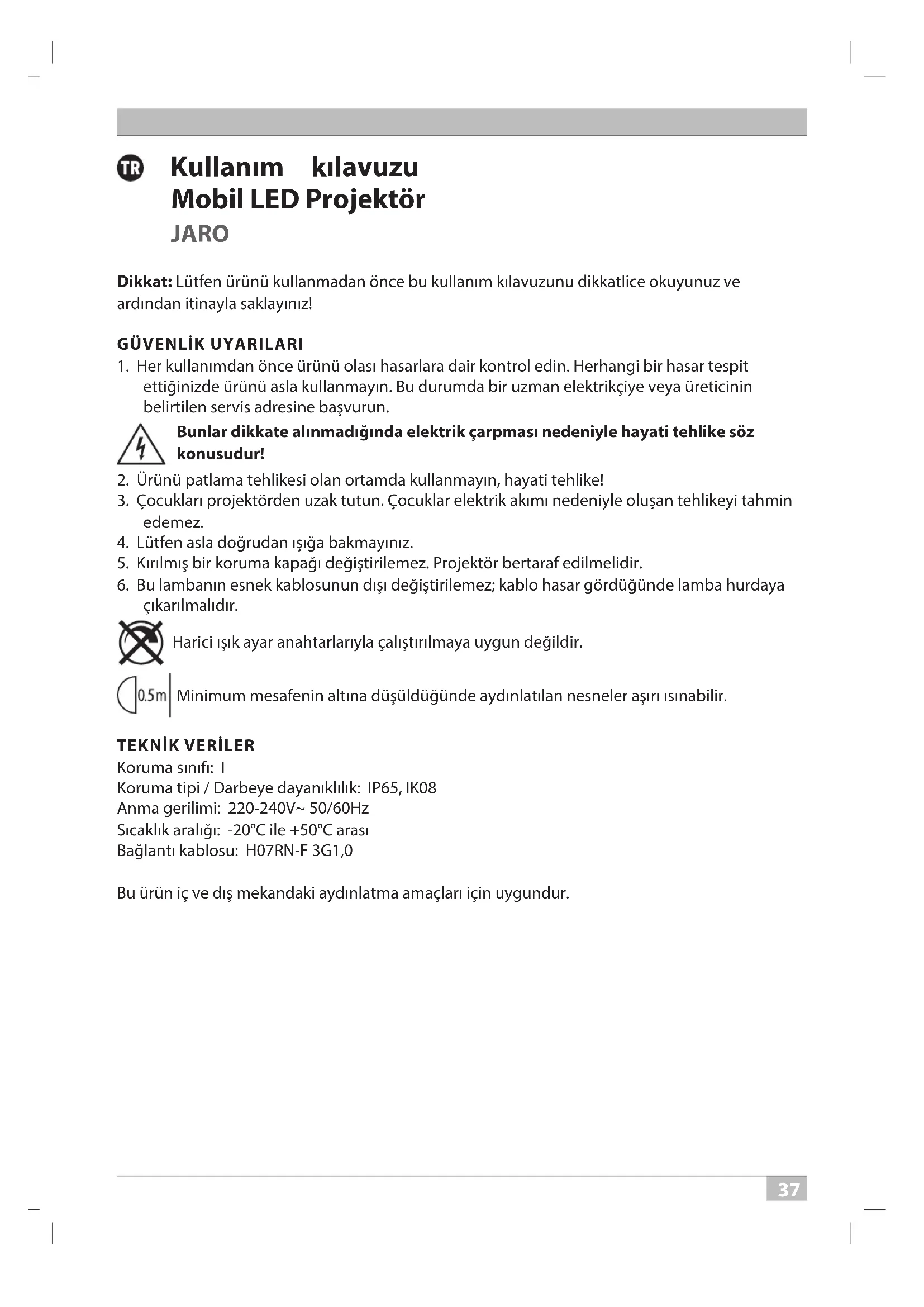 TR Kullanım kılavuzu
Mobil LED Projektör
JARO

**Dikkat:** Lütfen ürünü kullanmadan önce bu kullanım kılavuzunu dikkatlice okuyunuz ve ardından itinayla saklayınız!

GÜVENLİK UYARILARI
1. Her kullanımdan önce ürünü olası hasarlara dair kontrol edin. Herhangi bir hasar tespit ettiğinizde ürünü asla kullanmayın. Bu durumda bir uzman elektrikçiye veya üreticinin belirtilen servis adresine başvurun.
**Bunlar dikkate alınmadığında elektrik çarpması nedeniyle hayati tehlike söz konusudur!**
2. Ürünü patlama tehlikesi olan ortamda kullanmayın, hayati tehlike!
3. Çocukları projektörden uzak tutun. Çocuklar elektrik akımı nedeniyle oluşan tehlikeyi tahmin edemez.
4. Lütfen asla doğrudan ışığa bakmayınız.
5. Kırılmış bir koruma kapağı değiştirilemez. Projektör bertaraf edilmelidir.
6. Bu lambanın esnek kablosunun dışı değiştirilemez; kablo hasar gördüğünde lamba hurdaya çıkarılmalıdır.
Harici ışık ayar anahtarlarıyla çalıştırılmaya uygun değildir.
0.5m Minimum mesafenin altına düşüldüğünde aydınlatılan nesneler aşırı ısınabilir.

TEKNİK VERİLER
Koruma sınıfı: I
Koruma tipi / Darbeye dayanıklılık: IP65, IK08
Anma gerilimi: 220-240V~ 50/60Hz
Sıcaklık aralığı: -20°C ile +50°C arası
Bağlantı kablosu: H07RN-F 3G1,0

Bu ürün iç ve dış mekandaki aydınlatma amaçları için uygundur.

37